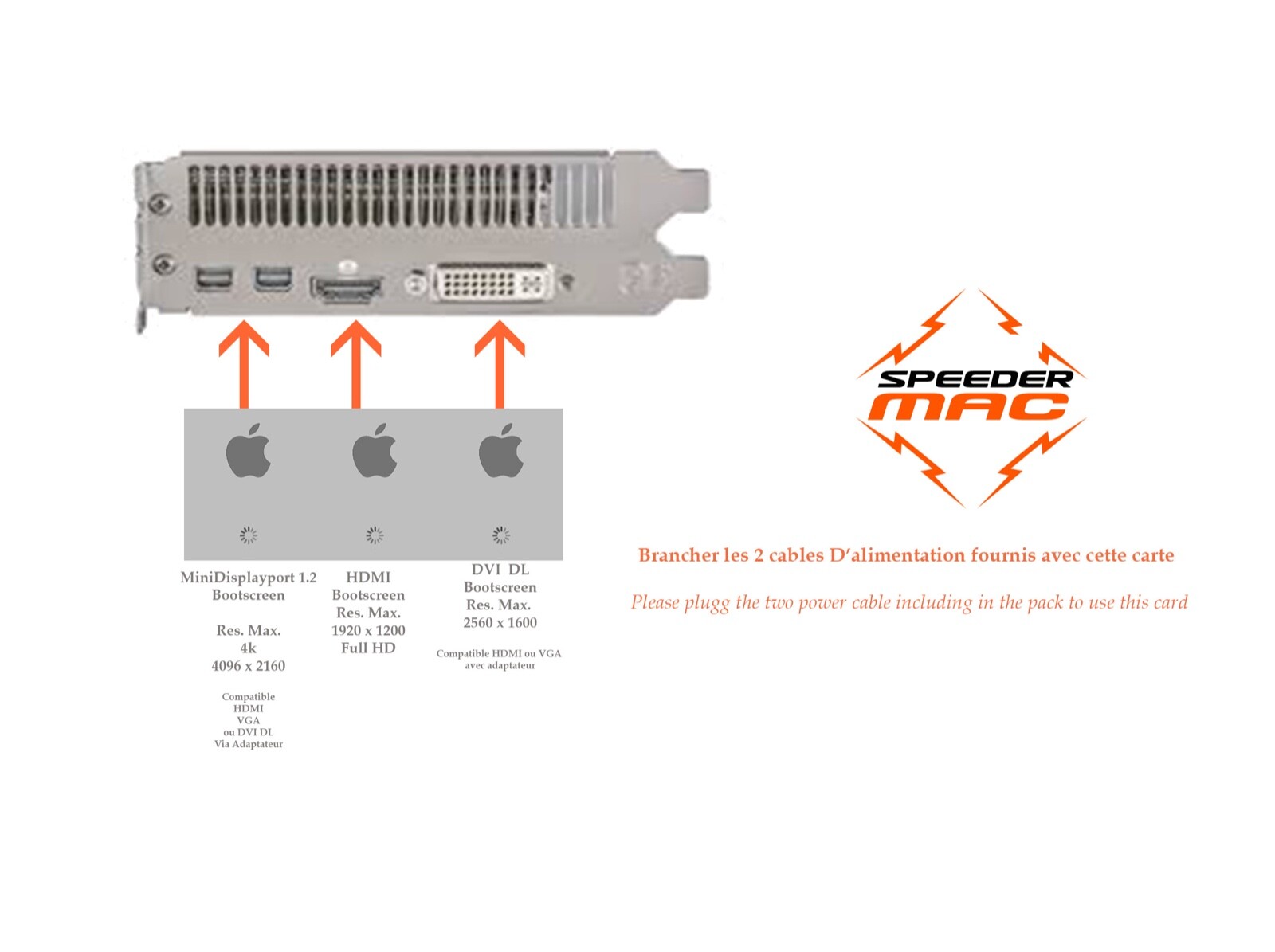 MiniDisplayport 1.2
Bootscreen

Res. Max.
4k
4096 x 2160

Compatible
HDMI
VGA
ou DVI DL
Via Adaptateur

HDMI
Bootscreen
Res. Max.
1920 x 1200
Full HD

DVI DL
Bootscreen
Res. Max.
2560 x 1600

Compatible HDMI ou VGA
avec adaptateur

SPEEDER
MAC

Brancher les 2 cables D'alimentation fournis avec cette carte

Please plugg the two power cable including in the pack to use this card